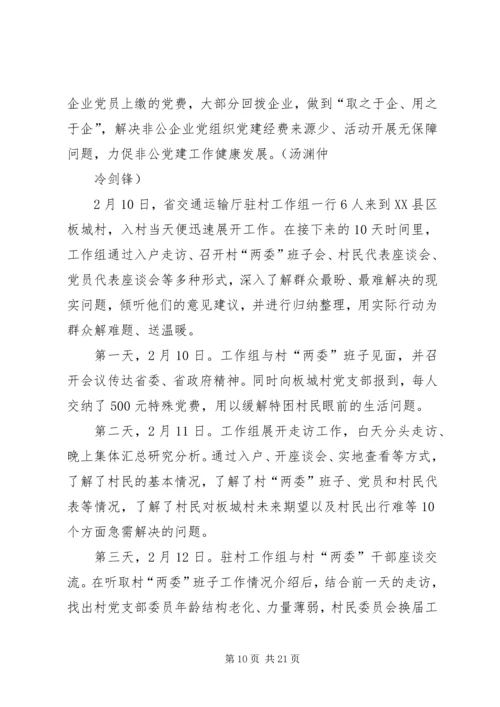 企业党员上缴的党费，大部分回拨企业，做到“取之于企、用之于企”，解决非公企业党组织党建经费来源少、活动开展无保障问题，力促非公党建工作健康发展。（汤渊仲

冷剑锋）

2月10日，省交通运输厅驻村工作组一行6人来到XX县区板城村，入村当天便迅速展开工作。在接下来的10天时间里，工作组通过入户走访、召开村“两委”班子会、村民代表座谈会、党员代表座谈会等多种形式，深入了解群众最盼、最难解决的现实问题，倾听他们的意见建议，并进行归纳整理，用实际行动为群众解难题、送温暖。

第一天，2月10日。工作组与村“两委”班子见面，并召开会议传达省委、省政府精神。同时向板城村党支部报到，每人交纳了500元特殊党费，用以缓解特困村民眼前的生活问题。

第二天，2月11日。工作组展开走访工作，白天分头走访、晚上集体汇总研究分析。通过入户、开座谈会、实地查看等方式，了解了村民的基本情况，了解了村“两委”班子、党员和村民代表等情况，了解了村民对板城村未来期望以及村民出行难等10个方面急需解决的问题。

第三天，2月12日。驻村工作组与村“两委”干部座谈交流。在听取村“两委”班子工作情况介绍后，结合前一天的走访，找出村党支部委员年龄结构老化、力量薄弱，村民委员会换届工

第10页 共21页